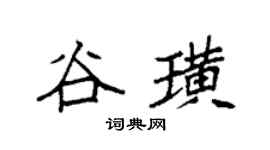 谷璜

词典网